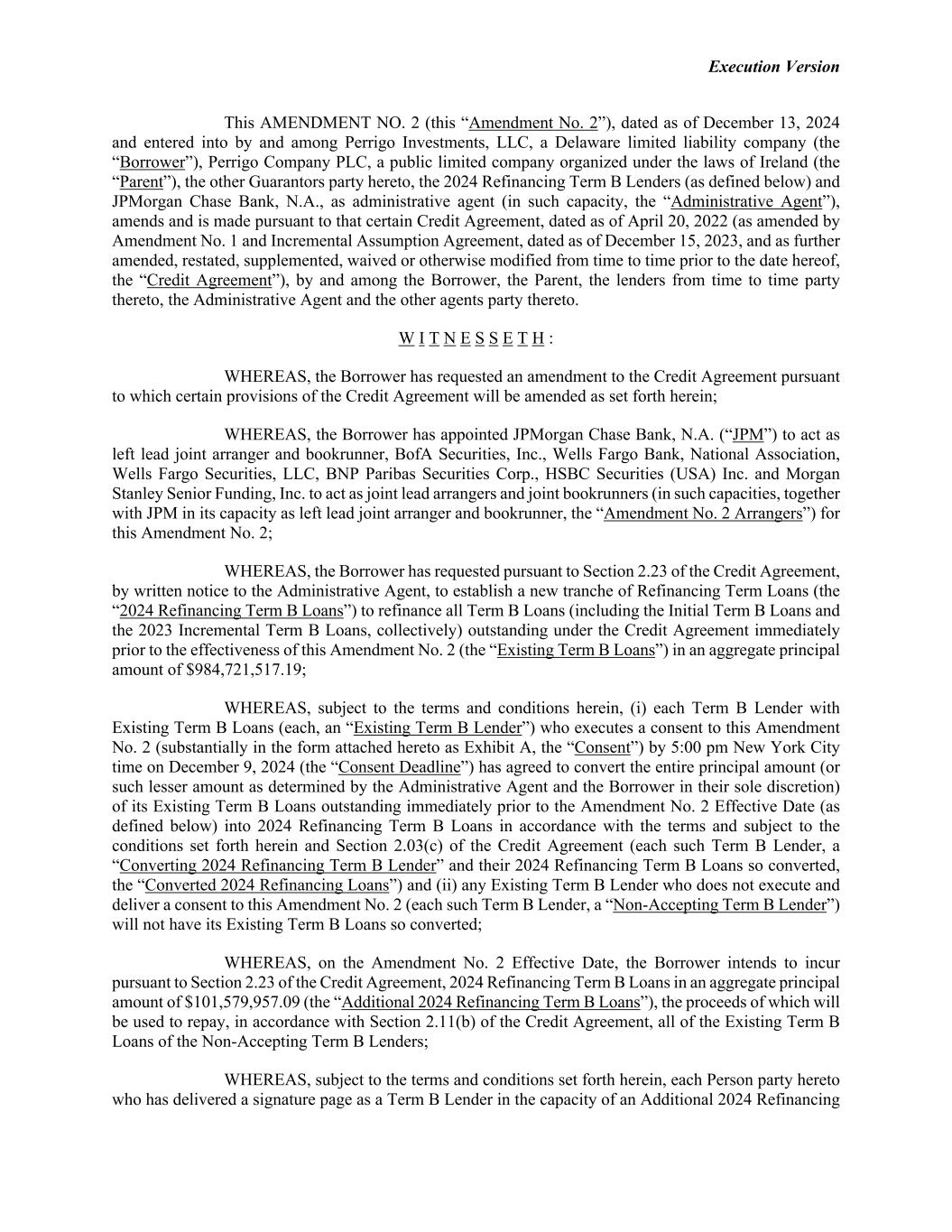 Execution Version

This AMENDMENT NO. 2 (this “Amendment No. 2”), dated as of December 13, 2024 and entered into by and among Perrigo Investments, LLC, a Delaware limited liability company (the “Borrower”), Perrigo Company PLC, a public limited company organized under the laws of Ireland (the “Parent”), the other Guarantors party hereto, the 2024 Refinancing Term B Lenders (as defined below) and JPMorgan Chase Bank, N.A., as administrative agent (in such capacity, the “Administrative Agent”), amends and is made pursuant to that certain Credit Agreement, dated as of April 20, 2022 (as amended by Amendment No. 1 and Incremental Assumption Agreement, dated as of December 15, 2023, and as further amended, restated, supplemented, waived or otherwise modified from time to time prior to the date hereof, the “Credit Agreement”), by and among the Borrower, the Parent, the lenders from time to time party thereto, the Administrative Agent and the other agents party thereto.

W I T N E S S E T H :

WHEREAS, the Borrower has requested an amendment to the Credit Agreement pursuant to which certain provisions of the Credit Agreement will be amended as set forth herein;

WHEREAS, the Borrower has appointed JPMorgan Chase Bank, N.A. (“JPM”) to act as left lead joint arranger and bookrunner, BofA Securities, Inc., Wells Fargo Bank, National Association, Wells Fargo Securities, LLC, BNP Paribas Securities Corp., HSBC Securities (USA) Inc. and Morgan Stanley Senior Funding, Inc. to act as joint lead arrangers and joint bookrunners (in such capacities, together with JPM in its capacity as left lead joint arranger and bookrunner, the “Amendment No. 2 Arrangers”) for this Amendment No. 2;

WHEREAS, the Borrower has requested pursuant to Section 2.23 of the Credit Agreement, by written notice to the Administrative Agent, to establish a new tranche of Refinancing Term Loans (the “2024 Refinancing Term B Loans”) to refinance all Term B Loans (including the Initial Term B Loans and the 2023 Incremental Term B Loans, collectively) outstanding under the Credit Agreement immediately prior to the effectiveness of this Amendment No. 2 (the “Existing Term B Loans”) in an aggregate principal amount of $984,721,517.19;

WHEREAS, subject to the terms and conditions herein, (i) each Term B Lender with Existing Term B Loans (each, an “Existing Term B Lender”) who executes a consent to this Amendment No. 2 (substantially in the form attached hereto as Exhibit A, the “Consent”) by 5:00 pm New York City time on December 9, 2024 (the “Consent Deadline”) has agreed to convert the entire principal amount (or such lesser amount as determined by the Administrative Agent and the Borrower in their sole discretion) of its Existing Term B Loans outstanding immediately prior to the Amendment No. 2 Effective Date (as defined below) into 2024 Refinancing Term B Loans in accordance with the terms and subject to the conditions set forth herein and Section 2.03(c) of the Credit Agreement (each such Term B Lender, a “Converting 2024 Refinancing Term B Lender” and their 2024 Refinancing Term B Loans so converted, the “Converted 2024 Refinancing Loans”) and (ii) any Existing Term B Lender who does not execute and deliver a consent to this Amendment No. 2 (each such Term B Lender, a “Non-Accepting Term B Lender”) will not have its Existing Term B Loans so converted;

WHEREAS, on the Amendment No. 2 Effective Date, the Borrower intends to incur pursuant to Section 2.23 of the Credit Agreement, 2024 Refinancing Term B Loans in an aggregate principal amount of $101,579,957.09 (the “Additional 2024 Refinancing Term B Loans”), the proceeds of which will be used to repay, in accordance with Section 2.11(b) of the Credit Agreement, all of the Existing Term B Loans of the Non-Accepting Term B Lenders;

WHEREAS, subject to the terms and conditions set forth herein, each Person party hereto who has delivered a signature page as a Term B Lender in the capacity of an Additional 2024 Refinancing